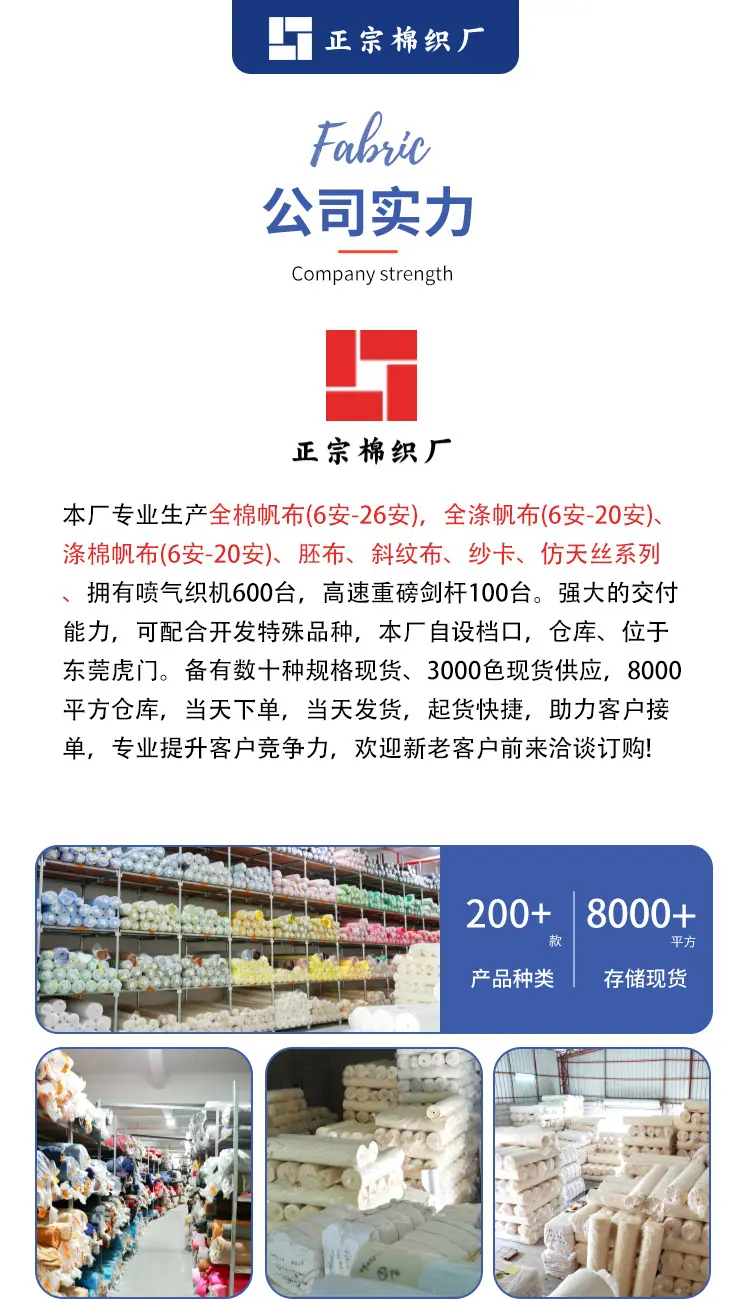 正宗棉织厂

Fabric

公司实力

Company strength

正宗棉织厂

本厂专业生产全棉帆布(6安-26安)，全涤帆布(6安-20安)、涤棉帆布(6安-20安)、胚布、斜纹布、纱卡、仿天丝系列、拥有喷气织机600台，高速重磅剑杆100台。强大的交付能力，可配合开发特殊品种，本厂自设档口，仓库、位于东莞虎门。备有数十种规格现货、3000色现货供应，8000平方仓库，当天下单，当天发货，起货快捷，助力客户接单，专业提升客户竞争力，欢迎新老客户前来洽谈订购!

200+
款
产品种类

8000+
平方
存储现货